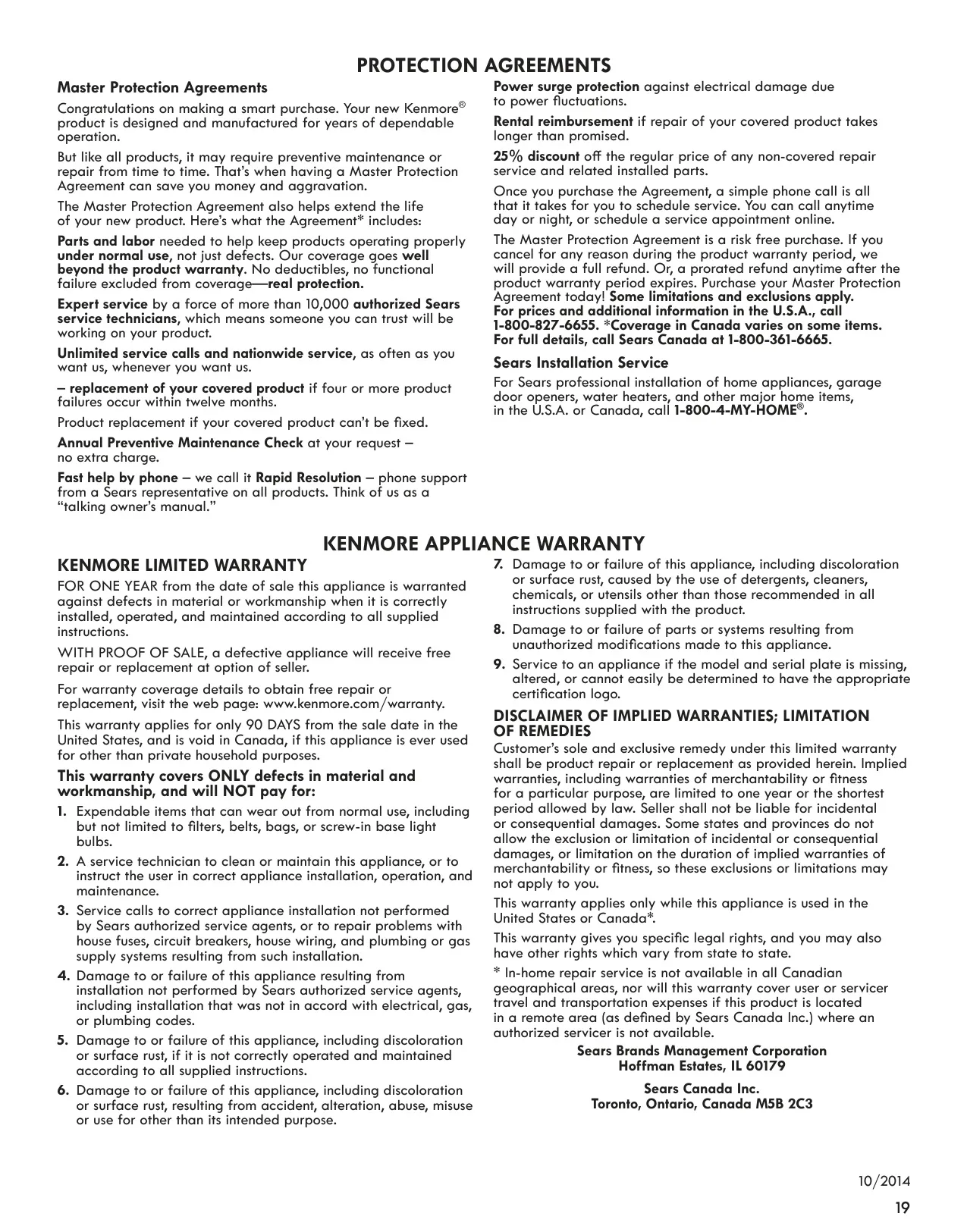 PROTECTION AGREEMENTS

Master Protection Agreements

Congratulations on making a smart purchase. Your new Kenmore® product is designed and manufactured for years of dependable operation.

But like all products, it may require preventive maintenance or repair from time to time. That's when having a Master Protection Agreement can save you money and aggravation.

The Master Protection Agreement also helps extend the life of your new product. Here's what the Agreement* includes:

Parts and labor needed to help keep products operating properly under normal use, not just defects. Our coverage goes well beyond the product warranty. No deductibles, no functional failure excluded from coverage—real protection.

Expert service by a force of more than 10,000 authorized Sears service technicians, which means someone you can trust will be working on your product.

Unlimited service calls and nationwide service, as often as you want us, whenever you want us.

– replacement of your covered product if four or more product failures occur within twelve months.

Product replacement if your covered product can't be fixed.

Annual Preventive Maintenance Check at your request – no extra charge.

Fast help by phone – we call it Rapid Resolution – phone support from a Sears representative on all products. Think of us as a "talking owner's manual."

Power surge protection against electrical damage due to power fluctuations.

Rental reimbursement if repair of your covered product takes longer than promised.

25% discount off the regular price of any non-covered repair service and related installed parts.

Once you purchase the Agreement, a simple phone call is all that it takes for you to schedule service. You can call anytime day or night, or schedule a service appointment online.

The Master Protection Agreement is a risk free purchase. If you cancel for any reason during the product warranty period, we will provide a full refund. Or, a prorated refund anytime after the product warranty period expires. Purchase your Master Protection Agreement today! Some limitations and exclusions apply. For prices and additional information in the U.S.A., call 1-800-827-6655. *Coverage in Canada varies on some items. For full details, call Sears Canada at 1-800-361-6665.

Sears Installation Service

For Sears professional installation of home appliances, garage door openers, water heaters, and other major home items, in the U.S.A. or Canada, call 1-800-4-MY-HOME®.

KENMORE APPLIANCE WARRANTY

KENMORE LIMITED WARRANTY

FOR ONE YEAR from the date of sale this appliance is warranted against defects in material or workmanship when it is correctly installed, operated, and maintained according to all supplied instructions.

WITH PROOF OF SALE, a defective appliance will receive free repair or replacement at option of seller.

For warranty coverage details to obtain free repair or replacement, visit the web page: www.kenmore.com/warranty.

This warranty applies for only 90 DAYS from the sale date in the United States, and is void in Canada, if this appliance is ever used for other than private household purposes.

This warranty covers ONLY defects in material and workmanship, and will NOT pay for:

1. Expendable items that can wear out from normal use, including but not limited to filters, belts, bags, or screw-in base light bulbs.

2. A service technician to clean or maintain this appliance, or to instruct the user in correct appliance installation, operation, and maintenance.

3. Service calls to correct appliance installation not performed by Sears authorized service agents, or to repair problems with house fuses, circuit breakers, house wiring, and plumbing or gas supply systems resulting from such installation.

4. Damage to or failure of this appliance resulting from installation not performed by Sears authorized service agents, including installation that was not in accord with electrical, gas, or plumbing codes.

5. Damage to or failure of this appliance, including discoloration or surface rust, if it is not correctly operated and maintained according to all supplied instructions.

6. Damage to or failure of this appliance, including discoloration or surface rust, resulting from accident, alteration, abuse, misuse or use for other than its intended purpose.

7. Damage to or failure of this appliance, including discoloration or surface rust, caused by the use of detergents, cleaners, chemicals, or utensils other than those recommended in all instructions supplied with the product.

8. Damage to or failure of parts or systems resulting from unauthorized modifications made to this appliance.

9. Service to an appliance if the model and serial plate is missing, altered, or cannot easily be determined to have the appropriate certification logo.

DISCLAIMER OF IMPLIED WARRANTIES; LIMITATION OF REMEDIES

Customer's sole and exclusive remedy under this limited warranty shall be product repair or replacement as provided herein. Implied warranties, including warranties of merchantability or fitness for a particular purpose, are limited to one year or the shortest period allowed by law. Seller shall not be liable for incidental or consequential damages. Some states and provinces do not allow the exclusion or limitation of incidental or consequential damages, or limitation on the duration of implied warranties of merchantability or fitness, so these exclusions or limitations may not apply to you.

This warranty applies only while this appliance is used in the United States or Canada*.

This warranty gives you specific legal rights, and you may also have other rights which vary from state to state.

* In-home repair service is not available in all Canadian geographical areas, nor will this warranty cover user or servicer travel and transportation expenses if this product is located in a remote area (as defined by Sears Canada Inc.) where an authorized servicer is not available.

Sears Brands Management Corporation
Hoffman Estates, IL 60179

Sears Canada Inc.
Toronto, Ontario, Canada M5B 2C3

10/2014

19